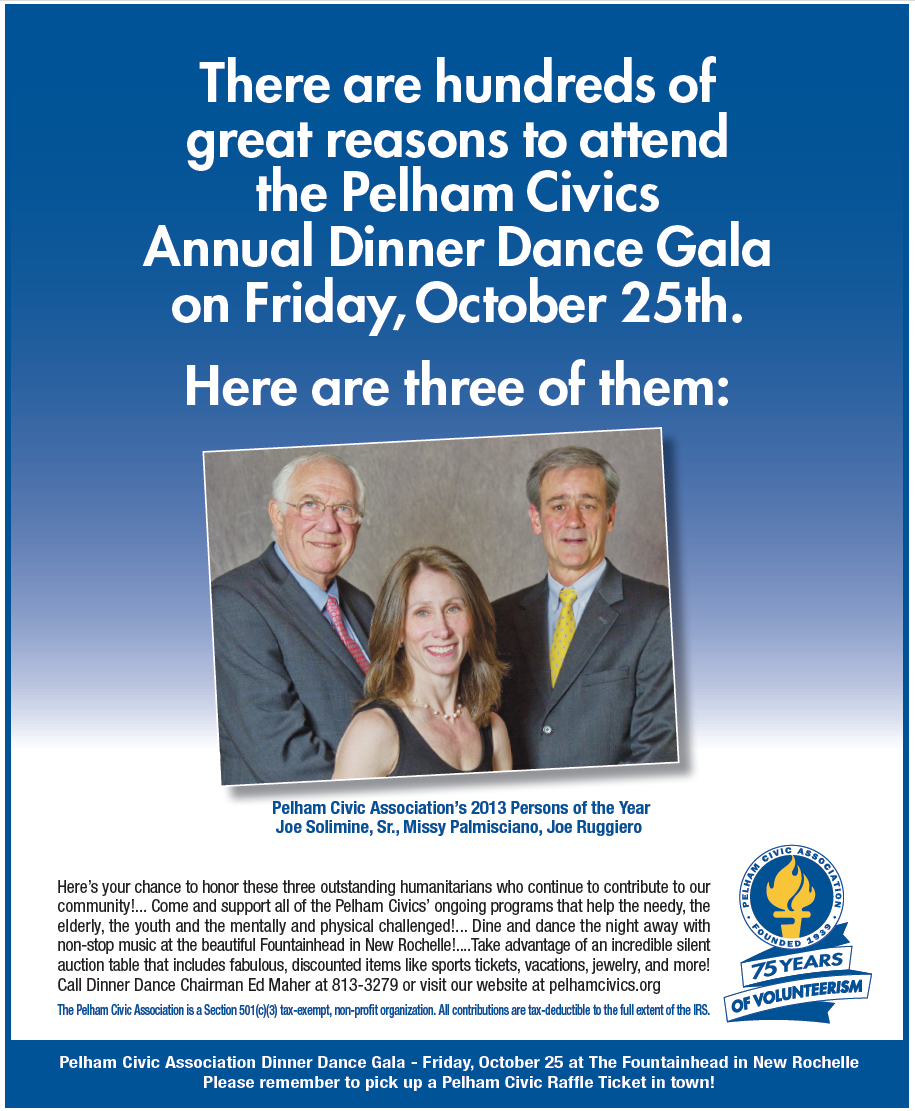 There are hundreds of great reasons to attend the Pelham Civics Annual Dinner Dance Gala on Friday, October 25th.

Here are three of them:

Pelham Civic Association's 2013 Persons of the Year
Joe Solimine, Sr., Missy Palmisciano, Joe Ruggiero

Here's your chance to honor these three outstanding humanitarians who continue to contribute to our community!... Come and support all of the Pelham Civics' ongoing programs that help the needy, the elderly, the youth and the mentally and physical challenged!... Dine and dance the night away with non-stop music at the beautiful Fountainhead in New Rochelle!....Take advantage of an incredible silent auction table that includes fabulous, discounted items like sports tickets, vacations, jewelry, and more! Call Dinner Dance Chairman Ed Maher at 813-3279 or visit our website at pelhamcivics.org

The Pelham Civic Association is a Section 501(c)(3) tax-exempt, non-profit organization. All contributions are tax-deductible to the full extent of the IRS.

PELHAM CIVIC ASSOCIATION
FOUNDED 1939
75 YEARS
OF VOLUNTEERISM

Pelham Civic Association Dinner Dance Gala - Friday, October 25 at The Fountainhead in New Rochelle
Please remember to pick up a Pelham Civic Raffle Ticket in town!